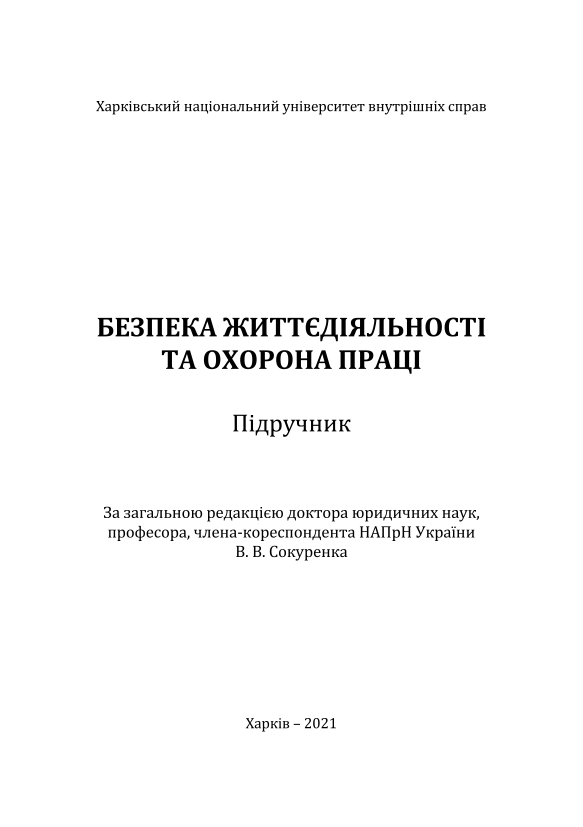 Харківський національний університет внутрішніх справ

БЕЗПЕКА ЖИТТЄДІЯЛЬНОСТІ ТА ОХОРОНА ПРАЦІ

Підручник

За загальною редакцією доктора юридичних наук, професора, члена-кореспондента НАПрН України В. В. Сокуренка

Харків – 2021